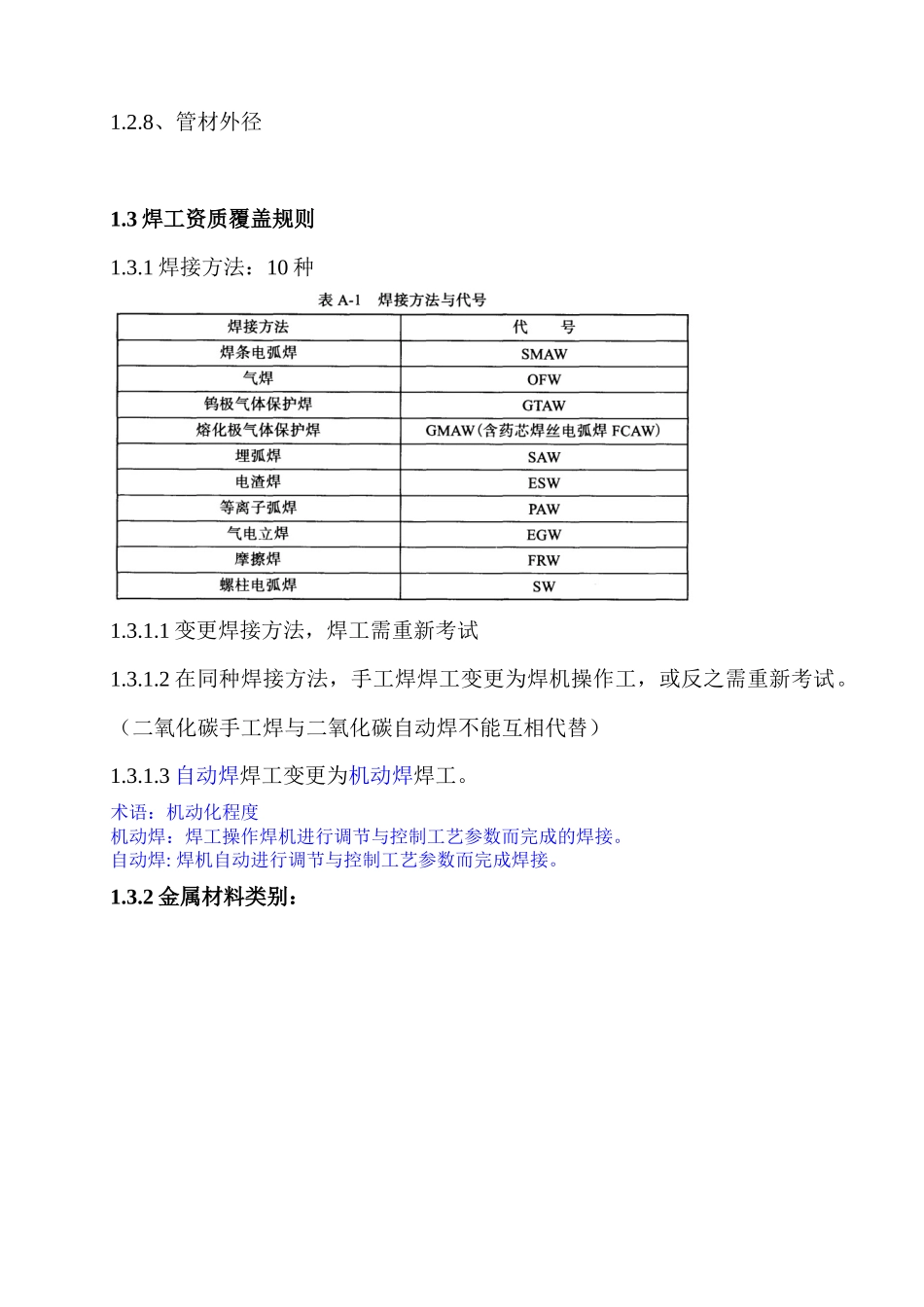 1.2.8、管材外径

1.3 焊工资质覆盖规则

1.3.1 焊接方法：10 种

表 A-1 焊接方法与代号

| 焊接方法 | 代 号 |
|---|---|
| 焊条电弧焊 | SMAW |
| 气焊 | OFW |
| 钨极气体保护焊 | GTAW |
| 熔化极气体保护焊 | GMAW(含药芯焊丝电弧焊 FCAW) |
| 埋弧焊 | SAW |
| 电渣焊 | ESW |
| 等离子弧焊 | PAW |
| 气电立焊 | EGW |
| 摩擦焊 | FRW |
| 螺柱电弧焊 | SW |

1.3.1.1 变更焊接方法，焊工需重新考试

1.3.1.2 在同种焊接方法，手工焊焊工变更为焊机操作工，或反之需重新考试。

（二氧化碳手工焊与二氧化碳自动焊不能互相代替）

1.3.1.3 自动焊焊工变更为机动焊焊工。

术语：机动化程度
机动焊：焊工操作焊机进行调节与控制工艺参数而完成的焊接。
自动焊: 焊机自动进行调节与控制工艺参数而完成焊接。

1.3.2 金属材料类别：